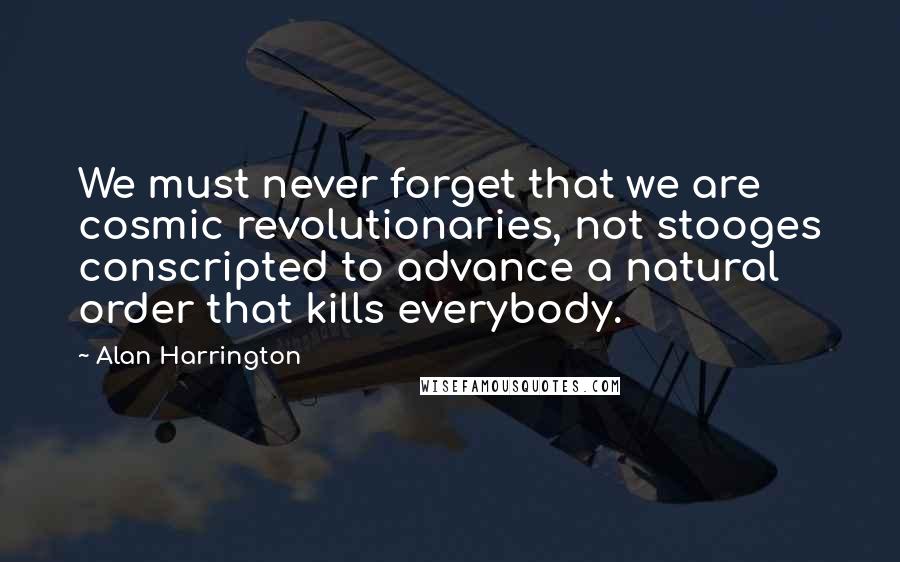 We must never forget that we are cosmic revolutionaries, not stooges conscripted to advance a natural order that kills everybody.

~ Alan Harrington

WISEFAMOUSQUOTES.COM